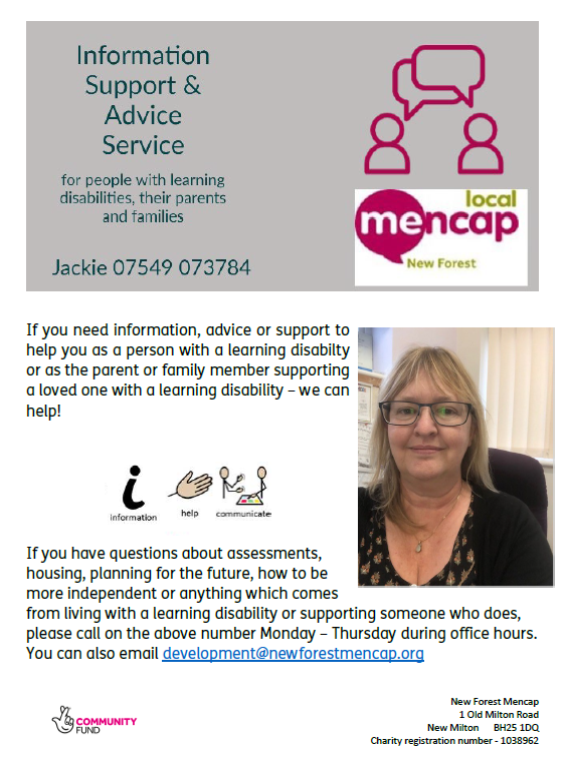 Information Support & Advice Service

for people with learning disabilities, their parents and families

Jackie 07549 073784

local
mencap
New Forest

If you need information, advice or support to help you as a person with a learning disabilty or as the parent or family member supporting a loved one with a learning disability – we can help!

information help communicate

If you have questions about assessments, housing, planning for the future, how to be more independent or anything which comes from living with a learning disability or supporting someone who does, please call on the above number Monday – Thursday during office hours. You can also email development@newforestmencap.org

COMMUNITY FUND

New Forest Mencap
1 Old Milton Road
New Milton BH25 1DQ
Charity registration number - 1038962